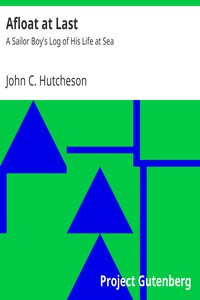 Afloat at Last

A Sailor Boy's Log of His Life at Sea

John C. Hutcheson

Project Gutenberg